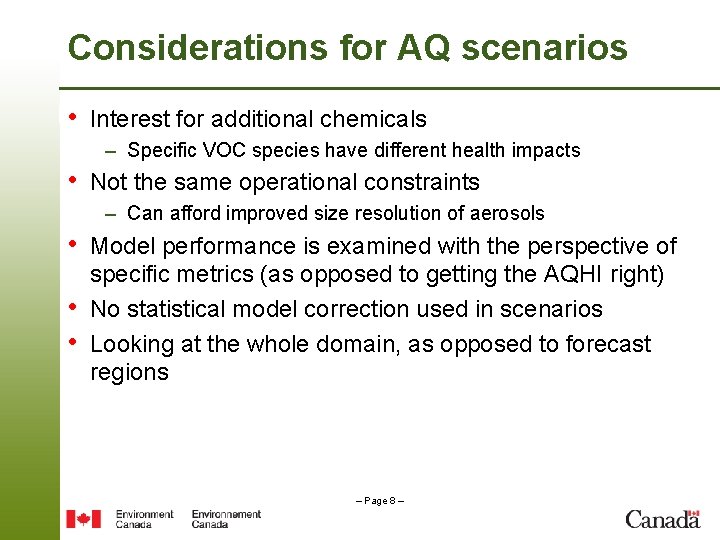 Considerations for AQ scenarios

• Interest for additional chemicals
– Specific VOC species have different health impacts
• Not the same operational constraints
– Can afford improved size resolution of aerosols
• Model performance is examined with the perspective of specific metrics (as opposed to getting the AQHI right)
• No statistical model correction used in scenarios
• Looking at the whole domain, as opposed to forecast regions

– Page 8 –

Environment Canada Environnement Canada

Canada